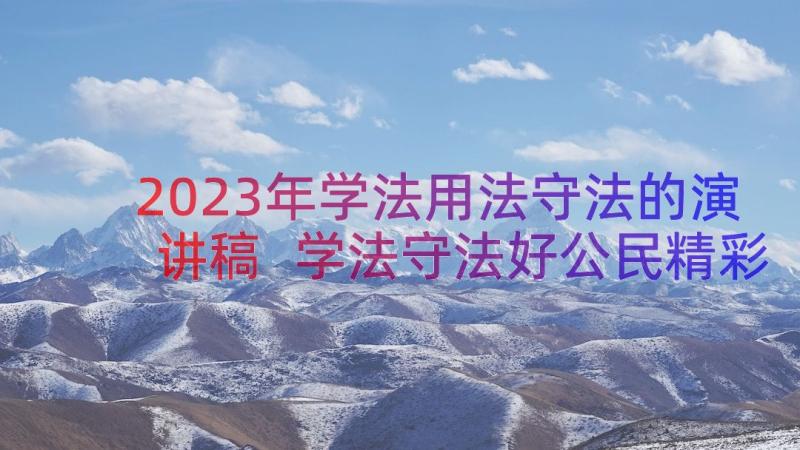 2023年学法用法守法的演讲稿 学法守法好公民精彩